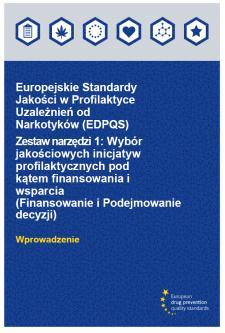 Europejskie Standardy Jakości w Profilaktyce Uzależnień od Narkotyków (EDPQS)
Zestaw narzędzi 1: Wybór jakościowych inicjatyw profilaktycznych pod kątem finansowania i wsparcia (Finansowanie i Podejmowanie decyzji)

Wprowadzenie

European drug prevention quality standards